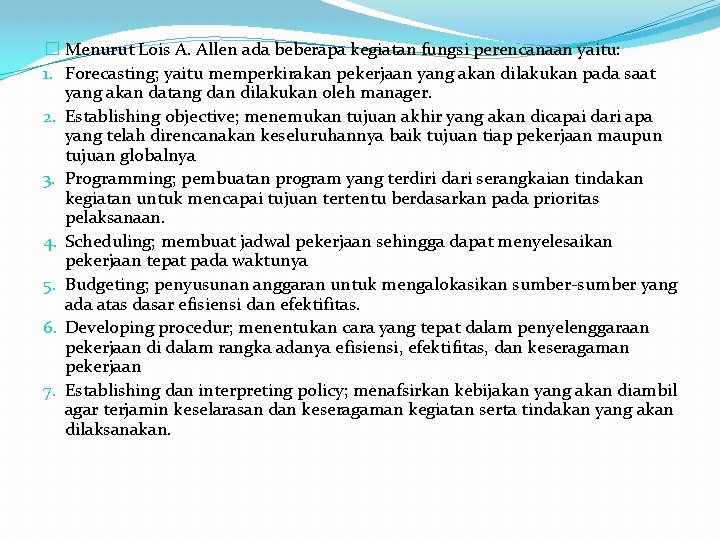 Menurut Lois A. Allen ada beberapa kegiatan fungsi perencanaan yaitu:

1. Forecasting; yaitu memperkirakan pekerjaan yang akan dilakukan pada saat yang akan datang dan dilakukan oleh manager.
2. Establishing objective; menemukan tujuan akhir yang akan dicapai dari apa yang telah direncanakan keseluruhannya baik tujuan tiap pekerjaan maupun tujuan globalnya
3. Programming; pembuatan program yang terdiri dari serangkaian tindakan kegiatan untuk mencapai tujuan tertentu berdasarkan pada prioritas pelaksanaan.
4. Scheduling; membuat jadwal pekerjaan sehingga dapat menyelesaikan pekerjaan tepat pada waktunya
5. Budgeting; penyusunan anggaran untuk mengalokasikan sumber-sumber yang ada atas dasar efisiensi dan efektifitas.
6. Developing procedur; menentukan cara yang tepat dalam penyelenggaraan pekerjaan di dalam rangka adanya efisiensi, efektifitas, dan keseragaman pekerjaan
7. Establishing dan interpreting policy; menafsirkan kebijakan yang akan diambil agar terjamin keselarasan dan keseragaman kegiatan serta tindakan yang akan dilaksanakan.